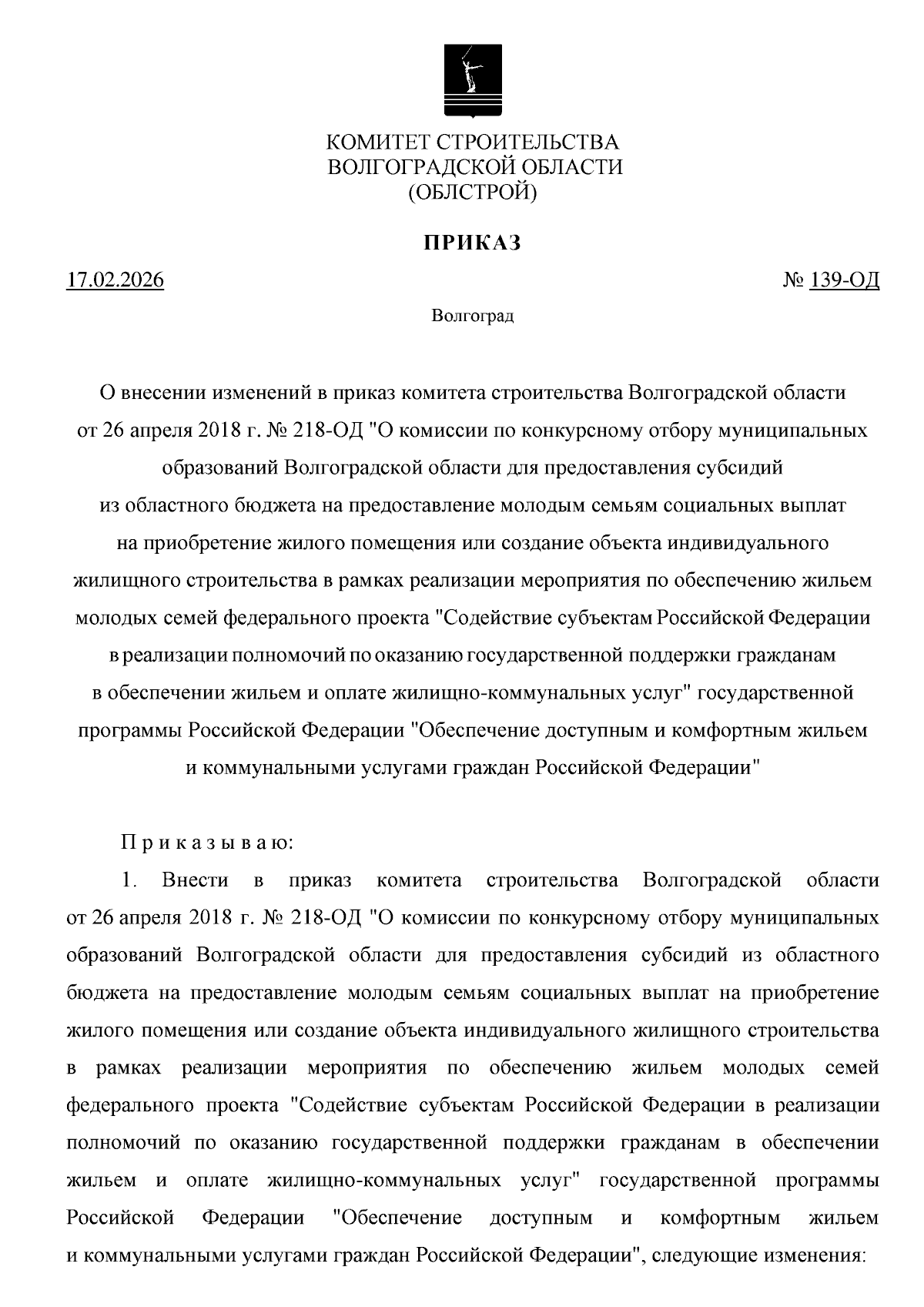 КОМИТЕТ СТРОИТЕЛЬСТВА
ВОЛГОГРАДСКОЙ ОБЛАСТИ
(ОБЛСТРОЙ)

ПРИКАЗ

17.02.2026 № 139-ОД

Волгоград

О внесении изменений в приказ комитета строительства Волгоградской области от 26 апреля 2018 г. № 218-ОД "О комиссии по конкурсному отбору муниципальных образований Волгоградской области для предоставления субсидий из областного бюджета на предоставление молодым семьям социальных выплат на приобретение жилого помещения или создание объекта индивидуального жилищного строительства в рамках реализации мероприятия по обеспечению жильем молодых семей федерального проекта "Содействие субъектам Российской Федерации в реализации полномочий по оказанию государственной поддержки гражданам в обеспечении жильем и оплате жилищно-коммунальных услуг" государственной программы Российской Федерации "Обеспечение доступным и комфортным жильем и коммунальными услугами граждан Российской Федерации"

П р и к а з ы в а ю:

1. Внести в приказ комитета строительства Волгоградской области от 26 апреля 2018 г. № 218-ОД "О комиссии по конкурсному отбору муниципальных образований Волгоградской области для предоставления субсидий из областного бюджета на предоставление молодым семьям социальных выплат на приобретение жилого помещения или создание объекта индивидуального жилищного строительства в рамках реализации мероприятия по обеспечению жильем молодых семей федерального проекта "Содействие субъектам Российской Федерации в реализации полномочий по оказанию государственной поддержки гражданам в обеспечении жильем и оплате жилищно-коммунальных услуг" государственной программы Российской Федерации "Обеспечение доступным и комфортным жильем и коммунальными услугами граждан Российской Федерации", следующие изменения: